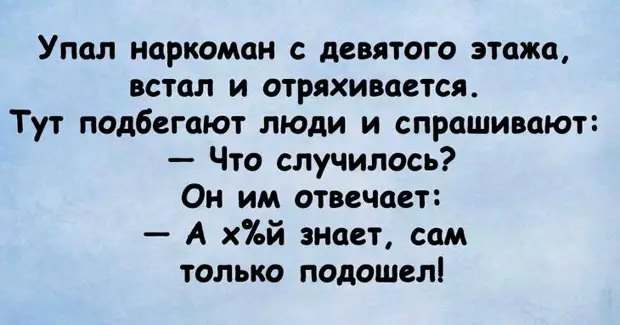 Упал наркоман с девятого этажа, встал и отряхивается.
Тут подбегают люди и спрашивают:
— Что случилось?
Он им отвечает:
— А х%й знает, сам только подошел!